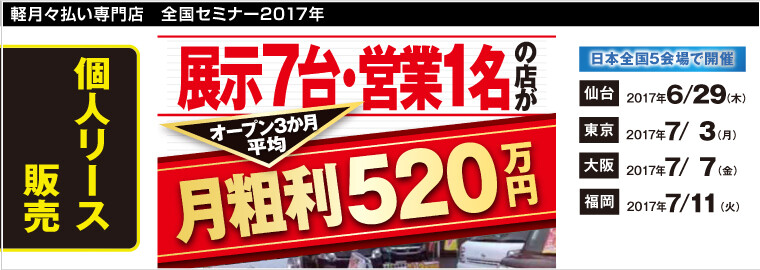 軽月々払い専門店　全国セミナー2017年

個人リース販売

展示7台・営業1名の店が

オープン3か月平均

月粗利520万円

日本全国5会場で開催

仙台　2017年6/29(木)

東京　2017年7/ 3(月)

大阪　2017年7/ 7(金)

福岡　2017年7/11(火)